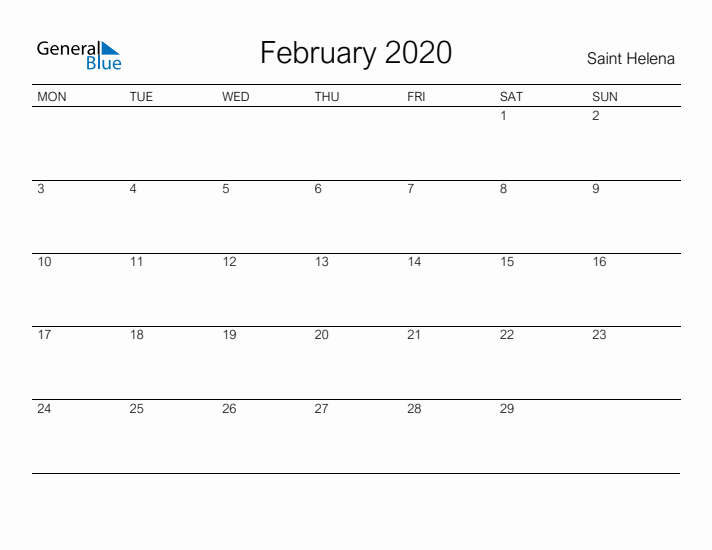 General
Blue

February 2020

Saint Helena

| MON | TUE | WED | THU | FRI | SAT | SUN |
|---|---|---|---|---|---|---|
|  |  |  |  |  | 1 | 2 |
| 3 | 4 | 5 | 6 | 7 | 8 | 9 |
| 10 | 11 | 12 | 13 | 14 | 15 | 16 |
| 17 | 18 | 19 | 20 | 21 | 22 | 23 |
| 24 | 25 | 26 | 27 | 28 | 29 |  |